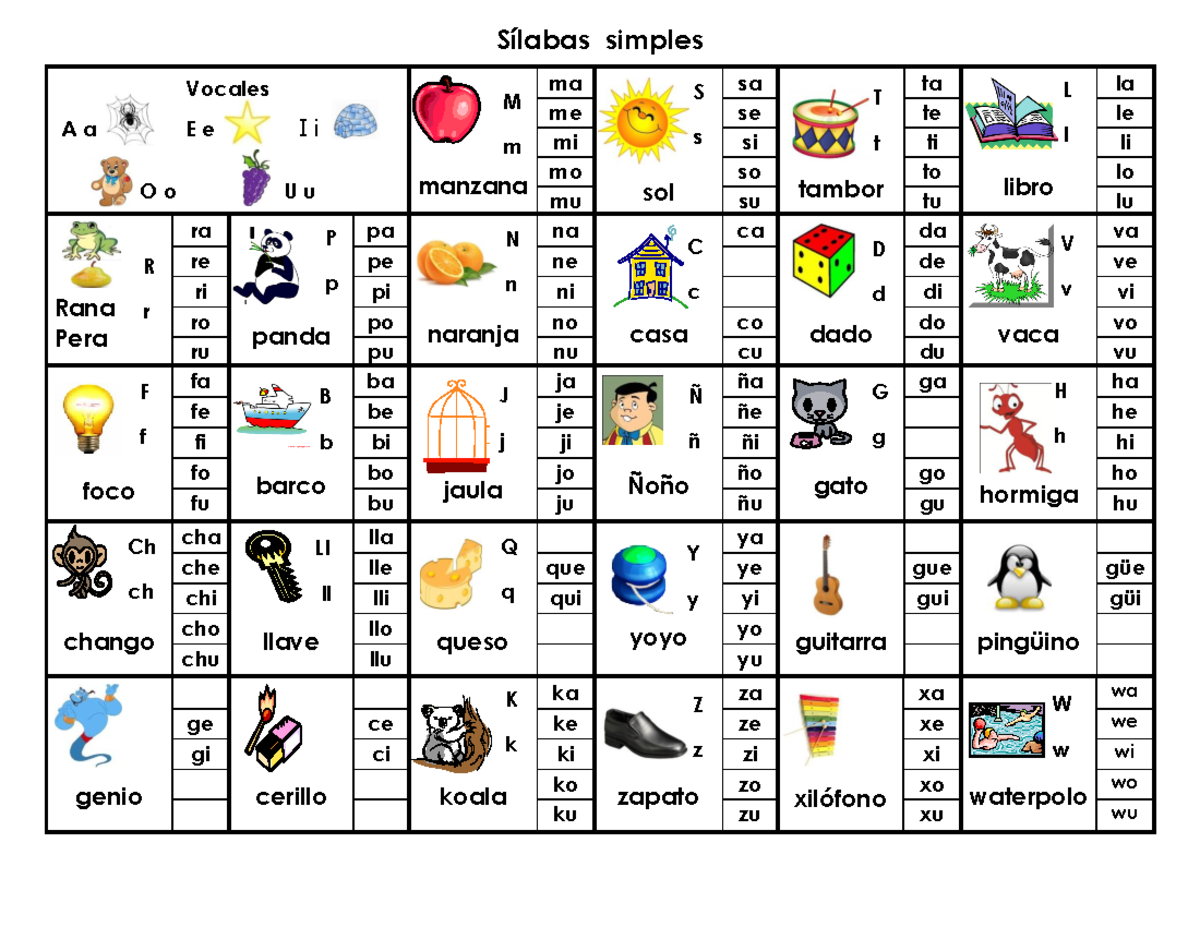 Sílabas simples

Vocales
A a
E e
I i
O o
U u

M
m
manzana
ma
me
mi
mo
mu

S
s
sol
sa
se
si
so
su

T
t
tambor
ta
te
ti
to
tu

L
l
libro
la
le
li
lo
lu

R
r
Rana
Pera
ra
re
ri
ro
ru

P
p
panda
pa
pe
pi
po
pu

N
n
naranja
na
ne
ni
no
nu

C
c
casa
ca
co
cu

D
d
dado
da
de
di
do
du

V
v
vaca
va
ve
vi
vo
vu

F
f
foco
fa
fe
fi
fo
fu

B
b
barco
ba
be
bi
bo
bu

J
j
jaula
ja
je
ji
jo
ju

Ñ
ñ
Ñoño
ña
ñe
ñi
ño
ñu

G
g
gato
ga
go
gu

H
h
hormiga
ha
he
hi
ho
hu

Ch
ch
chango
cha
che
chi
cho
chu

Ll
ll
llave
lla
lle
lli
llo
llu

Q
q
queso
que
qui

Y
y
yoyo
ya
ye
yi
yo
yu

guitarra
gue
gui

pingüino
güe
güi

genio
ge
gi

cerillo
ce
ci

K
k
koala
ka
ke
ki
ko
ku

Z
z
zapato
za
ze
zi
zo
zu

xilófono
xa
xe
xi
xo
xu

W
w
waterpolo
wa
we
wi
wo
wu